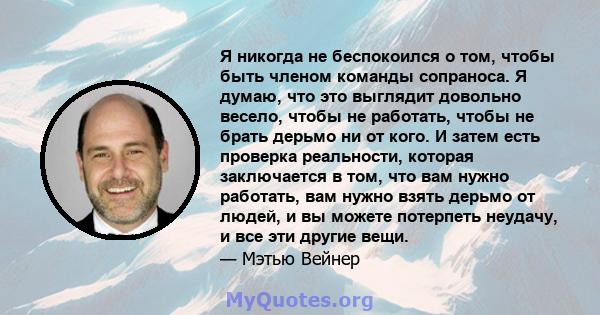 Я никогда не беспокоился о том, чтобы быть членом команды сопраноса. Я думаю, что это выглядит довольно весело, чтобы не работать, чтобы не брать дерьмо ни от кого. И затем есть проверка реальности, которая заключается в том, что вам нужно работать, вам нужно взять дерьмо от людей, и вы можете потерпеть неудачу, и все эти другие вещи.

— Мэтью Вейнер

MyQuotes.org